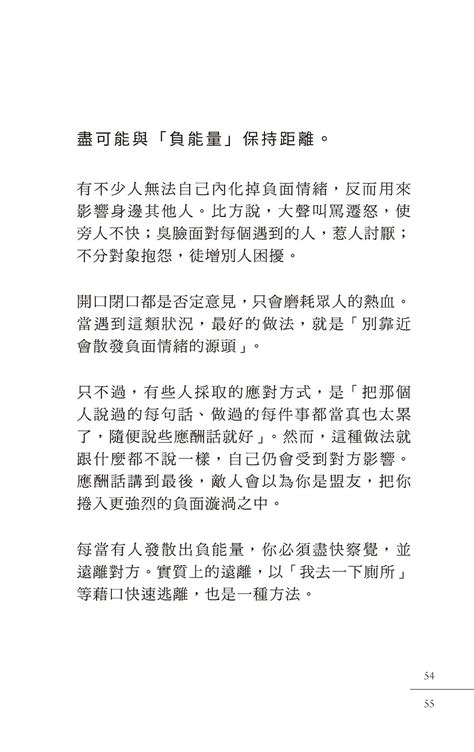 盡可能與「負能量」保持距離。

有不少人無法自己內化掉負面情緒，反而用來影響身邊其他人。比方說，大聲叫罵遷怒，使旁人不快；臭臉面對每個遇到的人，惹人討厭；不分對象抱怨，徒增別人困擾。

開口閉口都是否定意見，只會磨耗眾人的熱血。當遇到這類狀況，最好的做法，就是「別靠近會散發負面情緒的源頭」。

只不過，有些人採取的應對方式，是「把那個人說過的每句話、做過的每件事都當真也太累了，隨便說些應酬話就好」。然而，這種做法就跟什麼都不說一樣，自己仍會受到對方影響。應酬話講到最後，敵人會以為你是盟友，把你捲入更強烈的負面漩渦之中。

每當有人發散出負能量，你必須盡快察覺，並遠離對方。實質上的遠離，以「我去一下廁所」等藉口快速逃離，也是一種方法。

54

55